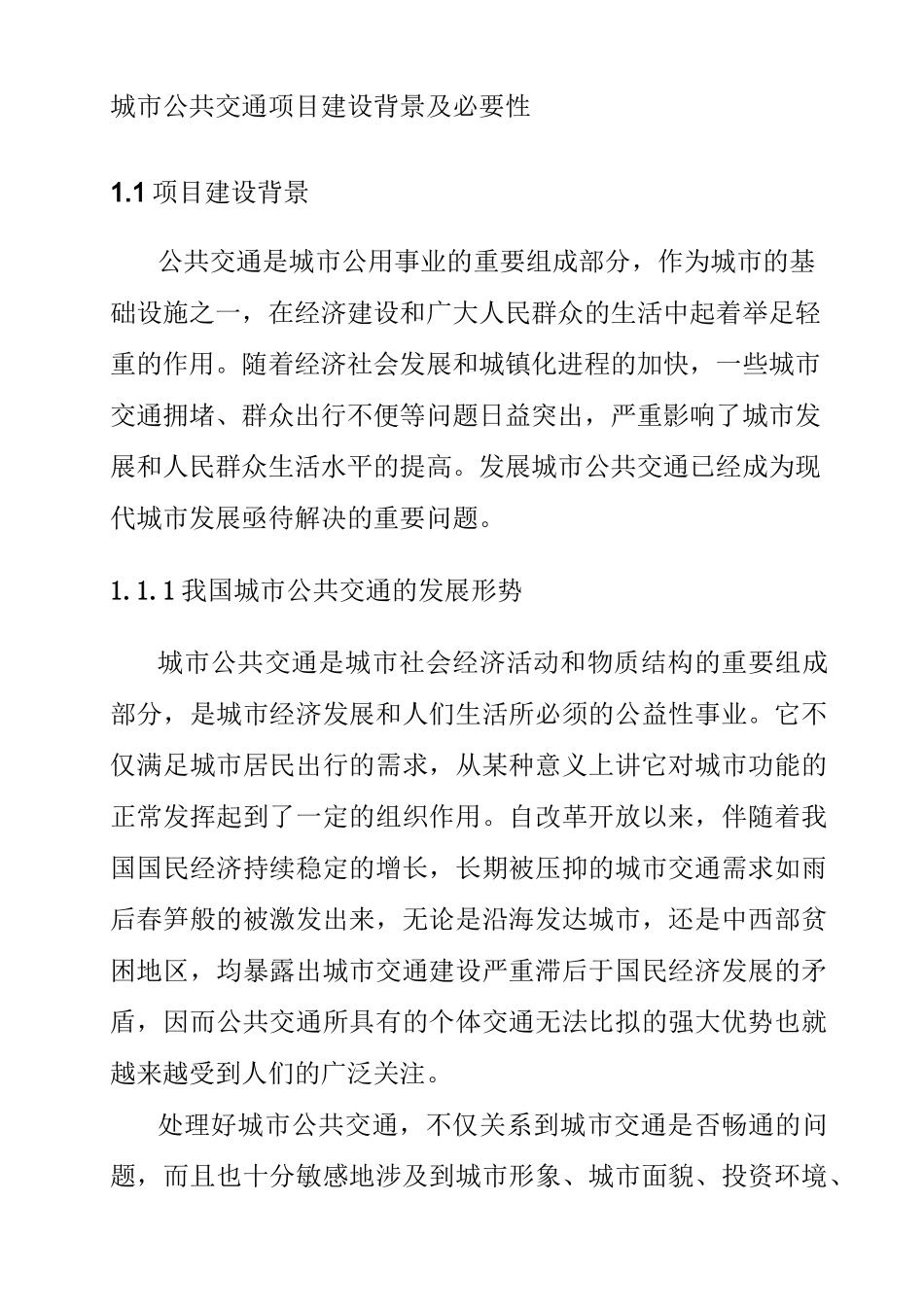 城市公共交通项目建设背景及必要性

1.1 项目建设背景

公共交通是城市公用事业的重要组成部分，作为城市的基础设施之一，在经济建设和广大人民群众的生活中起着举足轻重的作用。随着经济社会发展和城镇化进程的加快，一些城市交通拥堵、群众出行不便等问题日益突出，严重影响了城市发展和人民群众生活水平的提高。发展城市公共交通已经成为现代城市发展亟待解决的重要问题。

1.1.1 我国城市公共交通的发展形势

城市公共交通是城市社会经济活动和物质结构的重要组成部分，是城市经济发展和人们生活所必须的公益性事业。它不仅满足城市居民出行的需求，从某种意义上讲它对城市功能的正常发挥起到了一定的组织作用。自改革开放以来，伴随着我国国民经济持续稳定的增长，长期被压抑的城市交通需求如雨后春笋般的被激发出来，无论是沿海发达城市，还是中西部贫困地区，均暴露出城市交通建设严重滞后于国民经济发展的矛盾，因而公共交通所具有的个体交通无法比拟的强大优势也就越来越受到人们的广泛关注。

处理好城市公共交通，不仅关系到城市交通是否畅通的问题，而且也十分敏感地涉及到城市形象、城市面貌、投资环境、